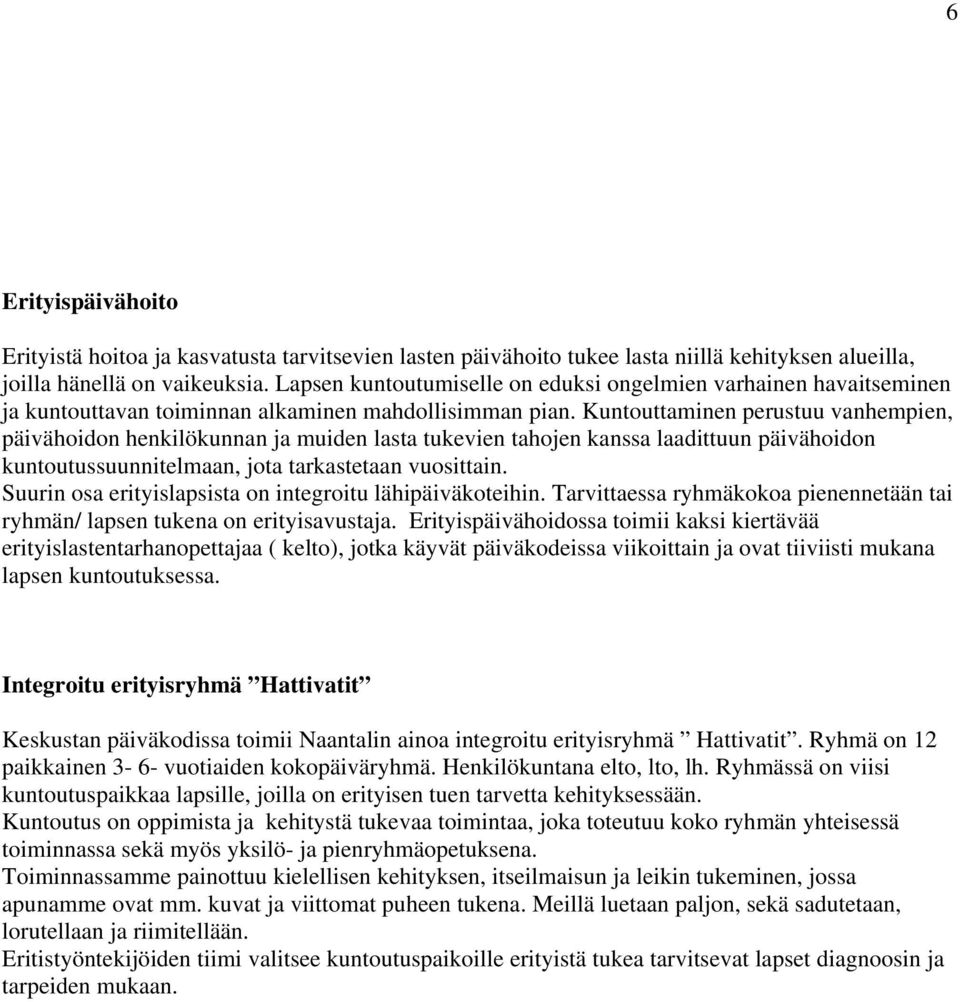 6

Erityispäivähoito

Erityistä hoitoa ja kasvatusta tarvitsevien lasten päivähoito tukee lasta niillä kehityksen alueilla, joilla hänellä on vaikeuksia. Lapsen kuntoutumiselle on eduksi ongelmien varhainen havaitseminen ja kuntouttavan toiminnan alkaminen mahdollisimman pian. Kuntouttaminen perustuu vanhempien, päivähoidon henkilökunnan ja muiden lasta tukevien tahojen kanssa laadittuun päivähoidon kuntoutussuunnitelmaan, jota tarkastetaan vuosittain.
Suurin osa erityislapsista on integroitu lähipäiväkoteihin. Tarvittaessa ryhmäkokoa pienennetään tai ryhmän/ lapsen tukena on erityisavustaja. Erityispäivähoidossa toimii kaksi kiertävää erityislastentarhanopettajaa ( kelto), jotka käyvät päiväkodeissa viikoittain ja ovat tiiviisti mukana lapsen kuntoutuksessa.

Integroitu erityisryhmä ”Hattivatit”

Keskustan päiväkodissa toimii Naantalin ainoa integroitu erityisryhmä ” Hattivatit”. Ryhmä on 12 paikkainen 3- 6- vuotiaiden kokopäiväryhmä. Henkilökuntana elto, lto, lh. Ryhmässä on viisi kuntoutuspaikkaa lapsille, joilla on erityisen tuen tarvetta kehityksessään.
Kuntoutus on oppimista ja kehitystä tukevaa toimintaa, joka toteutuu koko ryhmän yhteisessä toiminnassa sekä myös yksilö- ja pienryhmäopetuksena.
Toiminnassamme painottuu kielellisen kehityksen, itseilmaisun ja leikin tukeminen, jossa apunamme ovat mm. kuvat ja viittomat puheen tukena. Meillä luetaan paljon, sekä sadutetaan, lorutellaan ja riimitellään.
Eritistyöntekijöiden tiimi valitsee kuntoutuspaikoille erityistä tukea tarvitsevat lapset diagnoosin ja tarpeiden mukaan.